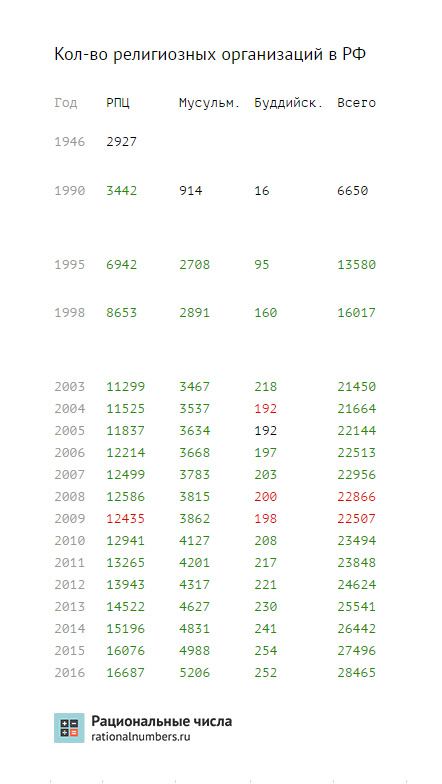 Кол-во религиозных организаций в РФ

| Год | РПЦ | Мусульм. | Буддийск. | Всего |
|---|---|---|---|---|
| 1946 | 2927 | | | |
| 1990 | 3442 | 914 | 16 | 6650 |
| 1995 | 6942 | 2708 | 95 | 13580 |
| 1998 | 8653 | 2891 | 160 | 16017 |
| 2003 | 11299 | 3467 | 218 | 21450 |
| 2004 | 11525 | 3537 | 192 | 21664 |
| 2005 | 11837 | 3634 | 192 | 22144 |
| 2006 | 12214 | 3668 | 197 | 22513 |
| 2007 | 12499 | 3783 | 203 | 22956 |
| 2008 | 12586 | 3815 | 200 | 22866 |
| 2009 | 12435 | 3862 | 198 | 22507 |
| 2010 | 12941 | 4127 | 208 | 23494 |
| 2011 | 13265 | 4201 | 217 | 23848 |
| 2012 | 13943 | 4317 | 221 | 24624 |
| 2013 | 14522 | 4627 | 230 | 25541 |
| 2014 | 15196 | 4831 | 241 | 26442 |
| 2015 | 16076 | 4988 | 254 | 27496 |
| 2016 | 16687 | 5206 | 252 | 28465 |

Рациональные числа
rationalnumbers.ru